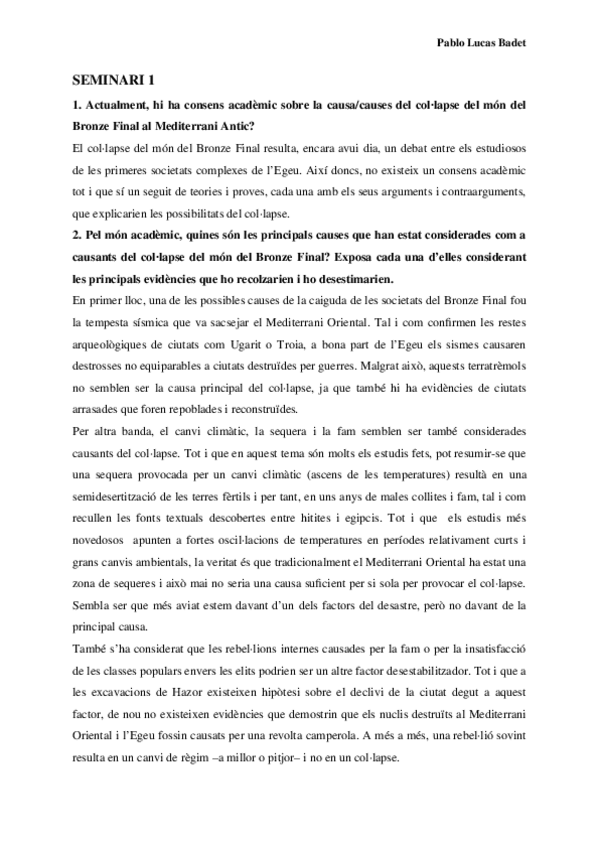 Pablo Lucas Badet

SEMINARI 1

1. Actualment, hi ha consens acadèmic sobre la causa/causes del col·lapse del món del Bronze Final al Mediterrani Antic?

El col·lapse del món del Bronze Final resulta, encara avui dia, un debat entre els estudiosos de les primeres societats complexes de l'Egeu. Així doncs, no existeix un consens acadèmic tot i que sí un seguit de teories i proves, cada una amb els seus arguments i contraarguments, que explicarien les possibilitats del col·lapse.

2. Pel món acadèmic, quines són les principals causes que han estat considerades com a causants del col·lapse del món del Bronze Final? Exposa cada una d'elles considerant les principals evidències que ho recolzarien i ho desestimarien.

En primer lloc, una de les possibles causes de la caiguda de les societats del Bronze Final fou la tempesta sísmica que va sacsejar el Mediterrani Oriental. Tal i com confirmen les restes arqueològiques de ciutats com Ugarit o Troia, a bona part de l'Egeu els sismes causaren destrosses no equiparables a ciutats destruïdes per guerres. Malgrat això, aquests terratrèmols no semblen ser la causa principal del col·lapse, ja que també hi ha evidències de ciutats arrasades que foren repoblades i reconstruïdes.

Per altra banda, el canvi climàtic, la sequera i la fam semblen ser també considerades causants del col·lapse. Tot i que en aquest tema són molts els estudis fets, pot resumir-se que una sequera provocada per un canvi climàtic (ascens de les temperatures) resultà en una semidesertització de les terres fèrtils i per tant, en uns anys de males collites i fam, tal i com recullen les fonts textuals descobertes entre hitites i egipcis. Tot i que els estudis més novedosos apunten a fortes oscil·lacions de temperatures en períodes relativament curts i grans canvis ambientals, la veritat és que tradicionalment el Mediterrani Oriental ha estat una zona de sequeres i això mai no seria una causa suficient per si sola per provocar el col·lapse. Sembla ser que més aviat estem davant d'un dels factors del desastre, però no davant de la principal causa.

També s'ha considerat que les rebel·lions internes causades per la fam o per la insatisfacció de les classes populars envers les elits podrien ser un altre factor desestabilitzador. Tot i que a les excavacions de Hazor existeixen hipòtesi sobre el declivi de la ciutat degut a aquest factor, de nou no existeixen evidències que demostrin que els nuclis destruïts al Mediterrani Oriental i l'Egeu fossin causats per una revolta camperola. A més a més, una rebel·lió sovint resulta en un canvi de règim –a millor o pitjor– i no en un col·lapse.